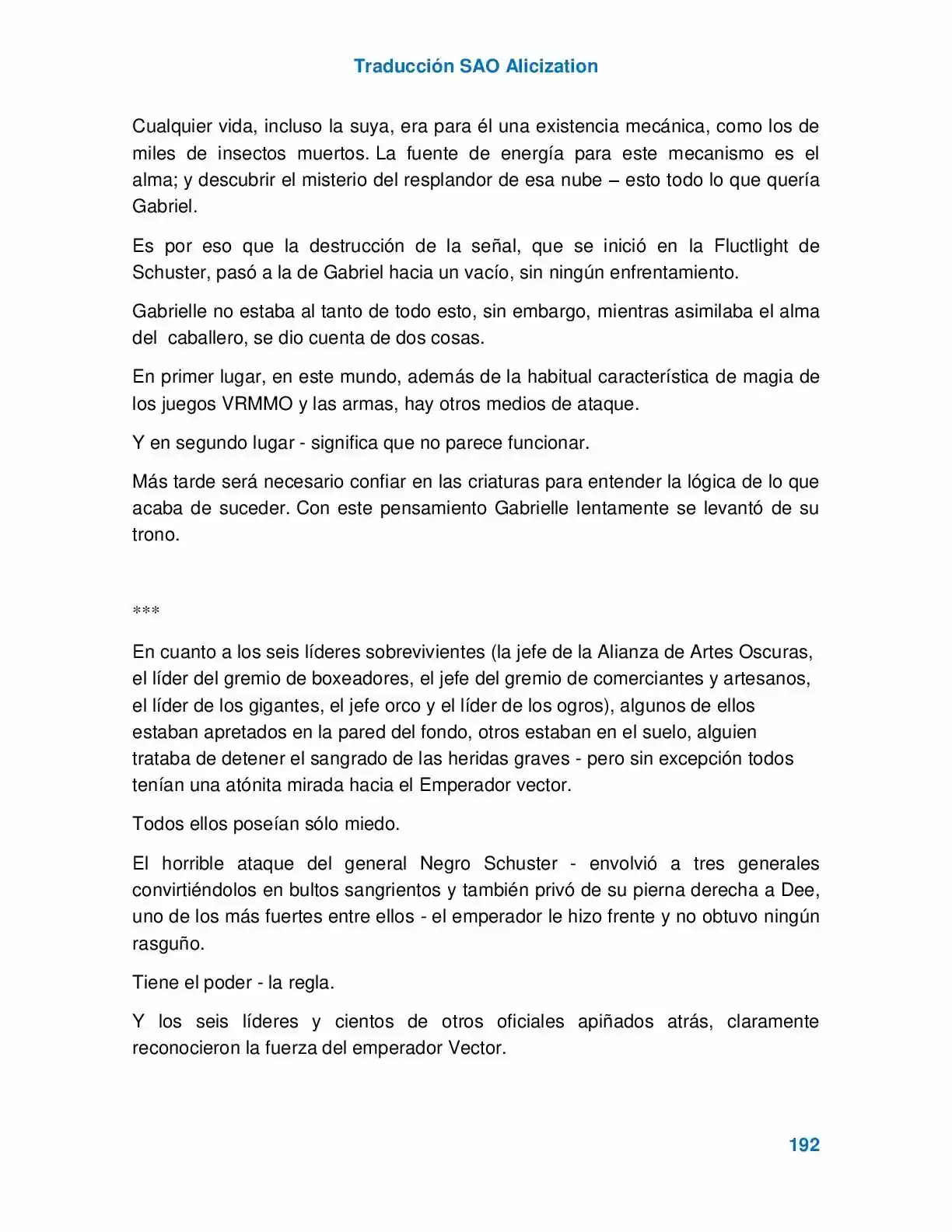 Traducción SAO Alicization

Cualquier vida, incluso la suya, era para él una existencia mecánica, como los de miles de insectos muertos. La fuente de energía para este mecanismo es el alma; y descubrir el misterio del resplandor de esa nube – esto todo lo que quería Gabriel.

Es por eso que la destrucción de la señal, que se inició en la Fluctlight de Schuster, pasó a la de Gabriel hacia un vacío, sin ningún enfrentamiento.

Gabrielle no estaba al tanto de todo esto, sin embargo, mientras asimilaba el alma del caballero, se dio cuenta de dos cosas.

En primer lugar, en este mundo, además de la habitual característica de magia de los juegos VRMMO y las armas, hay otros medios de ataque.

Y en segundo lugar - significa que no parece funcionar.

Más tarde será necesario confiar en las criaturas para entender la lógica de lo que acaba de suceder. Con este pensamiento Gabrielle lentamente se levantó de su trono.

***

En cuanto a los seis líderes sobrevivientes (la jefe de la Alianza de Artes Oscuras, el líder del gremio de boxeadores, el jefe del gremio de comerciantes y artesanos, el líder de los gigantes, el jefe orco y el líder de los ogros), algunos de ellos estaban apretados en la pared del fondo, otros estaban en el suelo, alguien trataba de detener el sangrado de las heridas graves - pero sin excepción todos tenían una atónita mirada hacia el Emperador vector.

Todos ellos poseían sólo miedo.

El horrible ataque del general Negro Schuster - envolvió a tres generales convirtiéndolos en bultos sangrientos y también privó de su pierna derecha a Dee, uno de los más fuertes entre ellos - el emperador le hizo frente y no obtuvo ningún rasguño.

Tiene el poder - la regla.

Y los seis líderes y cientos de otros oficiales apiñados atrás, claramente reconocieron la fuerza del emperador Vector.

192